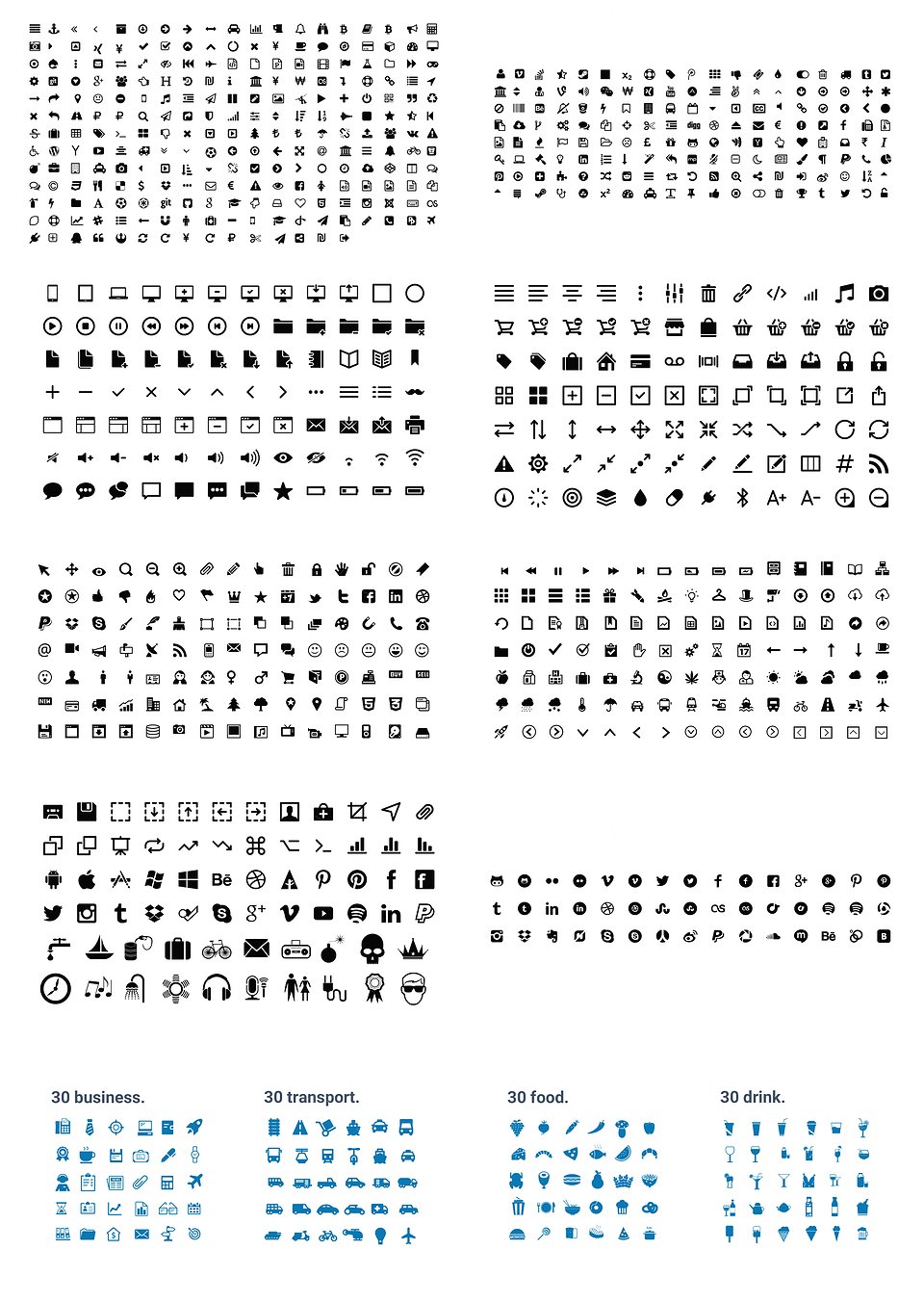 30 business.

30 transport.

30 food.

30 drink.